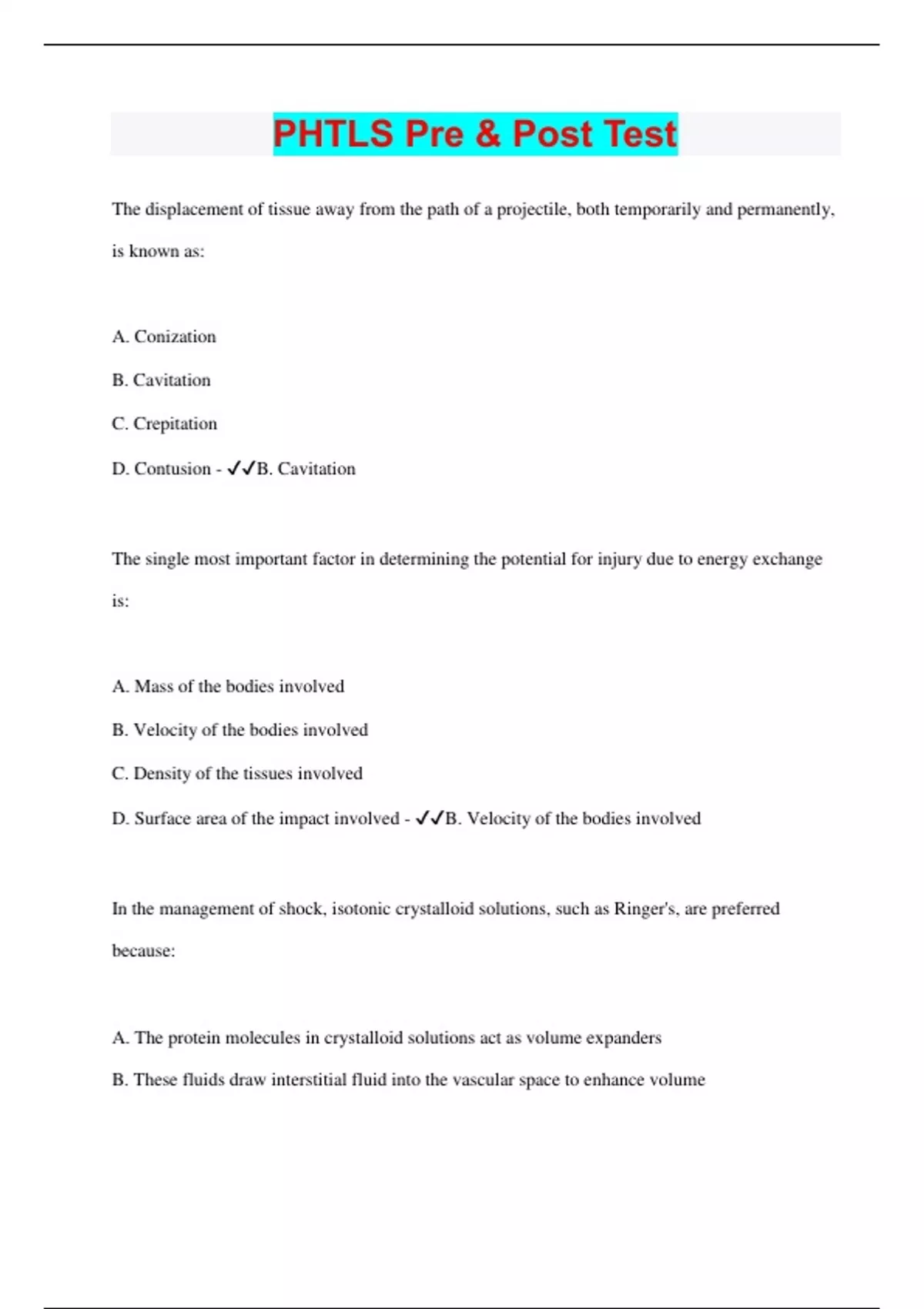 PHTLS Pre & Post Test

The displacement of tissue away from the path of a projectile, both temporarily and permanently, is known as:

A. Conization

B. Cavitation

C. Crepitation

D. Contusion - ✓✓B. Cavitation

The single most important factor in determining the potential for injury due to energy exchange is:

A. Mass of the bodies involved

B. Velocity of the bodies involved

C. Density of the tissues involved

D. Surface area of the impact involved - ✓✓B. Velocity of the bodies involved

In the management of shock, isotonic crystalloid solutions, such as Ringer's, are preferred because:

A. The protein molecules in crystalloid solutions act as volume expanders

B. These fluids draw interstitial fluid into the vascular space to enhance volume